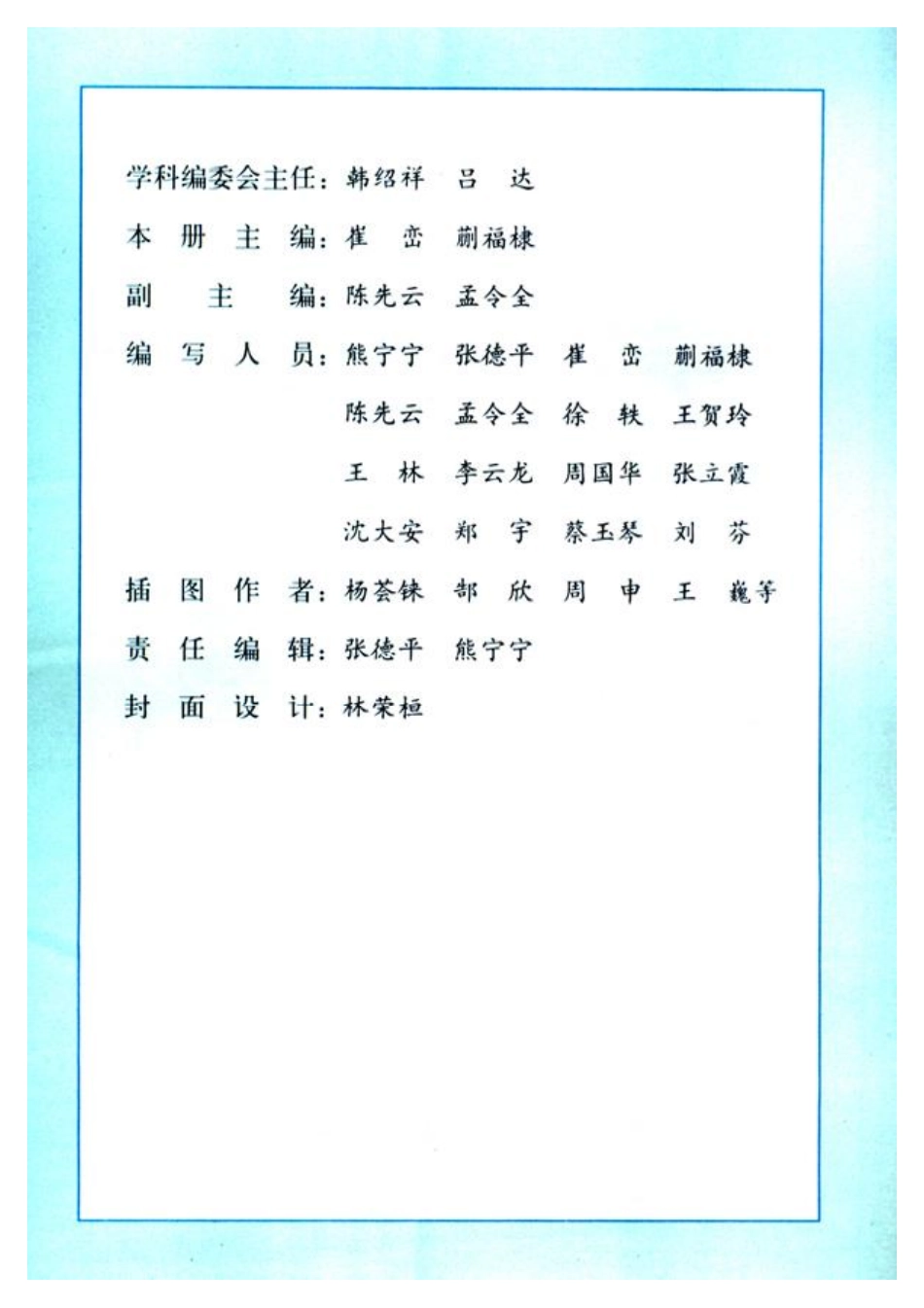 学科编委会主任：韩绍祥　吕　达
本　册　主　编：崔　峦　蒯福棣
副　　主　　编：陈先云　孟令全
编　写　人　员：熊宁宁　张德平　崔　峦　蒯福棣
陈先云　孟令全　徐　轶　王贺玲
王　林　李云龙　周国华　张立霞
沈大安　郑　宇　蔡玉琴　刘　芬
插　图　作　者：杨荟铢　郜　欣　周　申　王　巍等
责　任　编　辑：张德平　熊宁宁
封　面　设　计：林荣桓